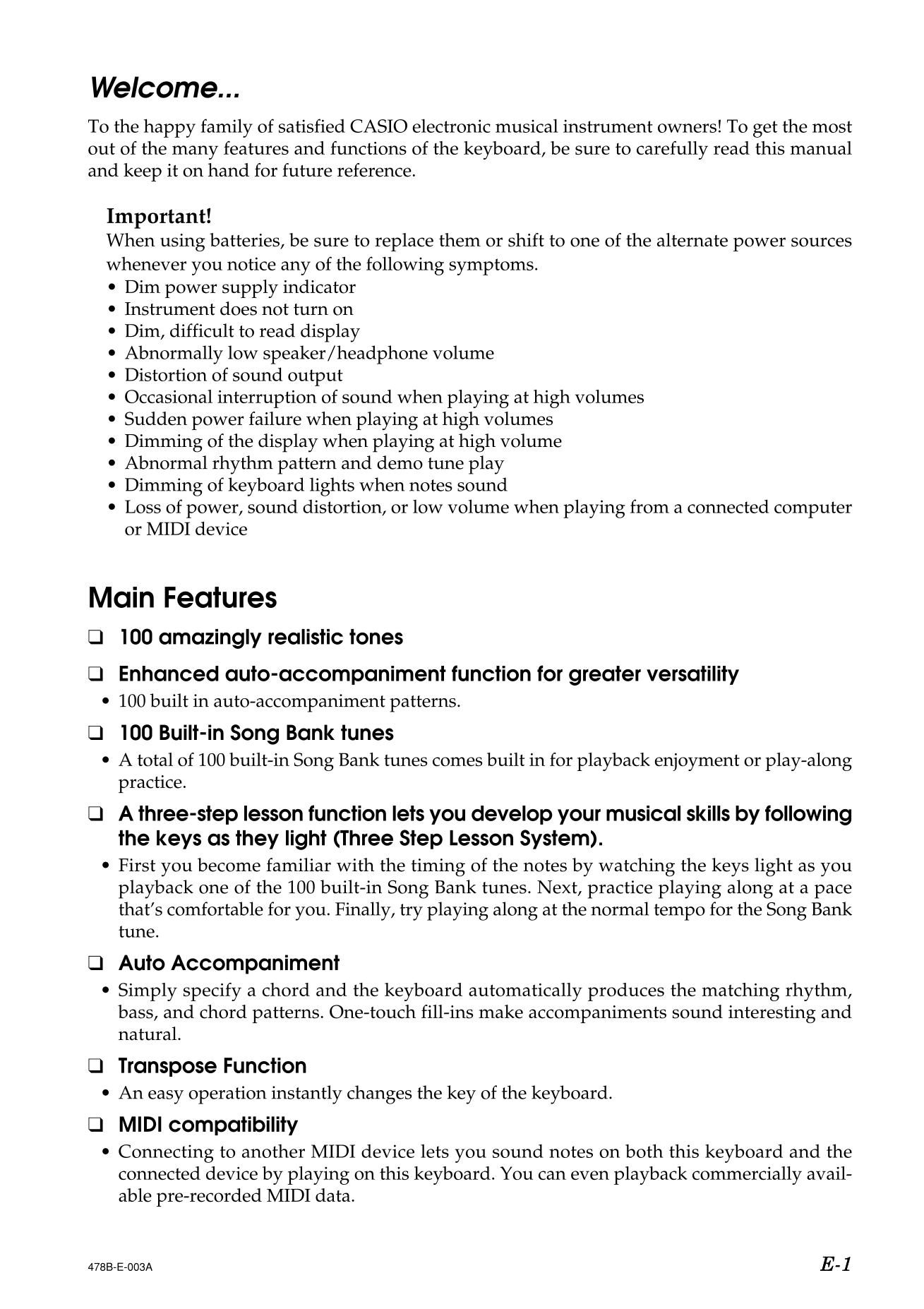 Welcome...

To the happy family of satisfied CASIO electronic musical instrument owners! To get the most out of the many features and functions of the keyboard, be sure to carefully read this manual and keep it on hand for future reference.

Important!
When using batteries, be sure to replace them or shift to one of the alternate power sources whenever you notice any of the following symptoms.
• Dim power supply indicator
• Instrument does not turn on
• Dim, difficult to read display
• Abnormally low speaker/headphone volume
• Distortion of sound output
• Occasional interruption of sound when playing at high volumes
• Sudden power failure when playing at high volumes
• Dimming of the display when playing at high volume
• Abnormal rhythm pattern and demo tune play
• Dimming of keyboard lights when notes sound
• Loss of power, sound distortion, or low volume when playing from a connected computer or MIDI device

Main Features

❑ 100 amazingly realistic tones

❑ Enhanced auto-accompaniment function for greater versatility
• 100 built in auto-accompaniment patterns.

❑ 100 Built-in Song Bank tunes
• A total of 100 built-in Song Bank tunes comes built in for playback enjoyment or play-along practice.

❑ A three-step lesson function lets you develop your musical skills by following the keys as they light (Three Step Lesson System).
• First you become familiar with the timing of the notes by watching the keys light as you playback one of the 100 built-in Song Bank tunes. Next, practice playing along at a pace that's comfortable for you. Finally, try playing along at the normal tempo for the Song Bank tune.

❑ Auto Accompaniment
• Simply specify a chord and the keyboard automatically produces the matching rhythm, bass, and chord patterns. One-touch fill-ins make accompaniments sound interesting and natural.

❑ Transpose Function
• An easy operation instantly changes the key of the keyboard.

❑ MIDI compatibility
• Connecting to another MIDI device lets you sound notes on both this keyboard and the connected device by playing on this keyboard. You can even playback commercially available pre-recorded MIDI data.

478B-E-003A E-1